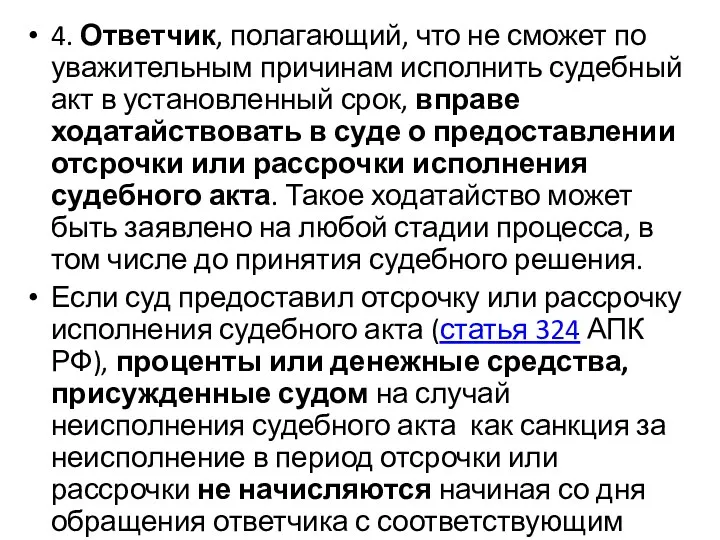 • 4. Ответчик, полагающий, что не сможет по уважительным причинам исполнить судебный акт в установленный срок, вправе ходатайствовать в суде о предоставлении отсрочки или рассрочки исполнения судебного акта. Такое ходатайство может быть заявлено на любой стадии процесса, в том числе до принятия судебного решения.

• Если суд предоставил отсрочку или рассрочку исполнения судебного акта (статья 324 АПК РФ), проценты или денежные средства, присужденные судом на случай неисполнения судебного акта как санкция за неисполнение в период отсрочки или рассрочки не начисляются начиная со дня обращения ответчика с соответствующим